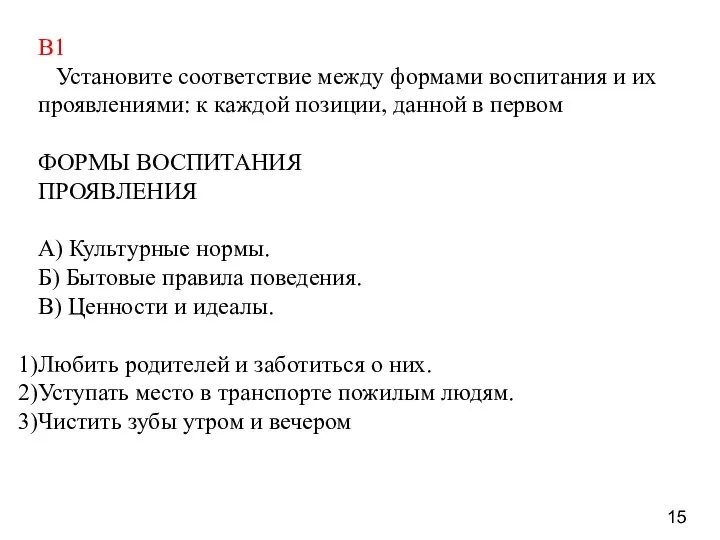 В1

Установите соответствие между формами воспитания и их проявлениями: к каждой позиции, данной в первом

ФОРМЫ ВОСПИТАНИЯ
ПРОЯВЛЕНИЯ

А) Культурные нормы.
Б) Бытовые правила поведения.
В) Ценности и идеалы.

1)Любить родителей и заботиться о них.
2)Уступать место в транспорте пожилым людям.
3)Чистить зубы утром и вечером

15